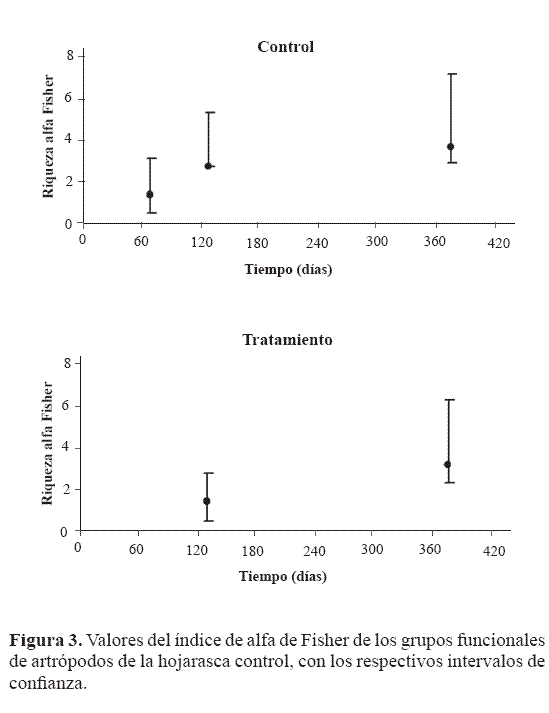 Control

Riqueza alfa Fisher

8
6
4
2
0

0 60 120 180 240 300 360 420

Tiempo (días)

Tratamiento

Riqueza alfa Fisher

8
6
4
2
0

0 60 120 180 240 300 360 420

Tiempo (días)

**Figura 3.** Valores del índice de alfa de Fisher de los grupos funcionales de artrópodos de la hojarasca control, con los respectivos intervalos de confianza.